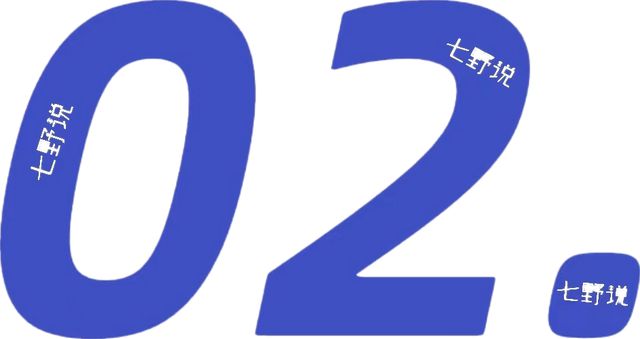 02.

七野说

七野说

七野说